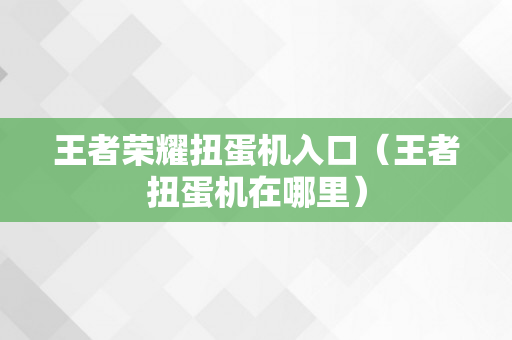 王者荣耀扭蛋机入口（王者扭蛋机在哪里）